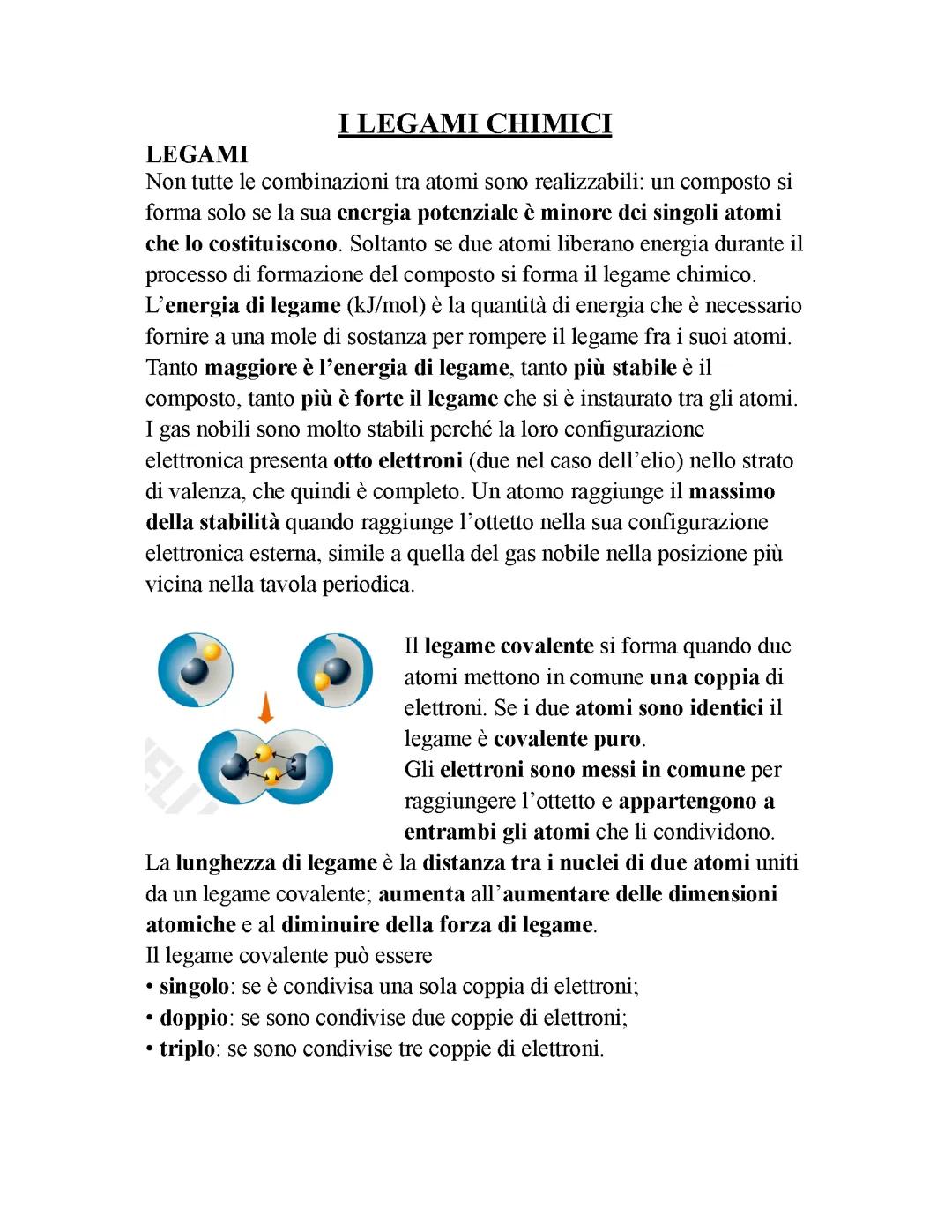 I LEGAMI CHIMICI

LEGAMI

Non tutte le combinazioni tra atomi sono realizzabili: un composto si forma solo se la sua energia potenziale è minore dei singoli atomi che lo costituiscono. Soltanto se due atomi liberano energia durante il processo di formazione del composto si forma il legame chimico.
L'energia di legame (kJ/mol) è la quantità di energia che è necessario fornire a una mole di sostanza per rompere il legame fra i suoi atomi. Tanto maggiore è l'energia di legame, tanto più stabile è il composto, tanto più è forte il legame che si è instaurato tra gli atomi.
I gas nobili sono molto stabili perché la loro configurazione elettronica presenta otto elettroni (due nel caso dell'elio) nello strato di valenza, che quindi è completo. Un atomo raggiunge il massimo della stabilità quando raggiunge l'ottetto nella sua configurazione elettronica esterna, simile a quella del gas nobile nella posizione più vicina nella tavola periodica.

Il legame covalente si forma quando due atomi mettono in comune una coppia di elettroni. Se i due atomi sono identici il legame è covalente puro.
Gli elettroni sono messi in comune per raggiungere l'ottetto e appartengono a entrambi gli atomi che li condividono.
La lunghezza di legame è la distanza tra i nuclei di due atomi uniti da un legame covalente; aumenta all'aumentare delle dimensioni atomiche e al diminuire della forza di legame.
Il legame covalente può essere
• singolo: se è condivisa una sola coppia di elettroni;
• doppio: se sono condivise due coppie di elettroni;
• triplo: se sono condivise tre coppie di elettroni.